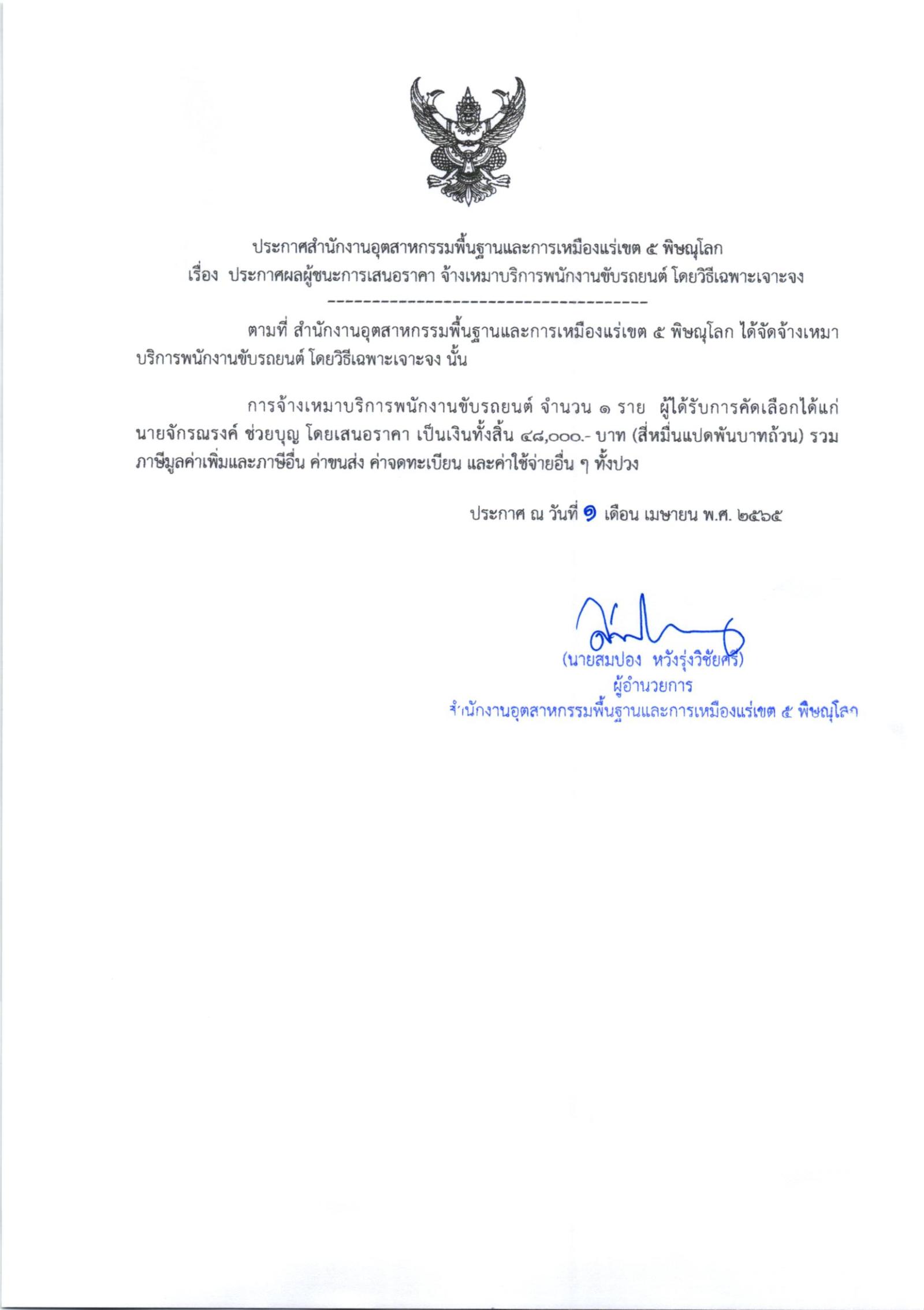 ประกาศสำนักงานอุตสาหกรรมพื้นฐานและการเหมืองแร่เขต ๕ พิษณุโลก
เรื่อง ประกาศผลผู้ชนะการเสนอราคา จ้างเหมาบริการพนักงานขับรถยนต์ โดยวิธีเฉพาะเจาะจง

------------------------------------

ตามที่ สำนักงานอุตสาหกรรมพื้นฐานและการเหมืองแร่เขต ๕ พิษณุโลก ได้จัดจ้างเหมาบริการพนักงานขับรถยนต์ โดยวิธีเฉพาะเจาะจง นั้น

การจ้างเหมาบริการพนักงานขับรถยนต์ จำนวน ๑ ราย ผู้ได้รับการคัดเลือกได้แก่ นายจักรณรงค์ ช่วยบุญ โดยเสนอราคา เป็นเงินทั้งสิ้น ๔๘,๐๐๐.- บาท (สี่หมื่นแปดพันบาทถ้วน) รวมภาษีมูลค่าเพิ่มและภาษีอื่น ค่าขนส่ง ค่าจดทะเบียน และค่าใช้จ่ายอื่น ๆ ทั้งปวง

ประกาศ ณ วันที่ ๑ เดือน เมษายน พ.ศ. ๒๕๖๕

(นายสมปอง หวังรุ่งวิชัยศรี)
ผู้อำนวยการ
สำนักงานอุตสาหกรรมพื้นฐานและการเหมืองแร่เขต ๕ พิษณุโลก